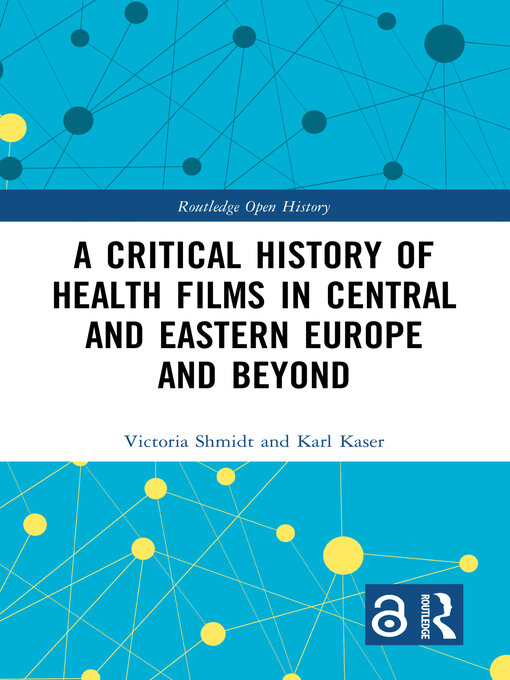 Routledge Open History

A CRITICAL HISTORY OF HEALTH FILMS IN CENTRAL AND EASTERN EUROPE AND BEYOND

Victoria Shmidt and Karl Kaser

ROUTLEDGE